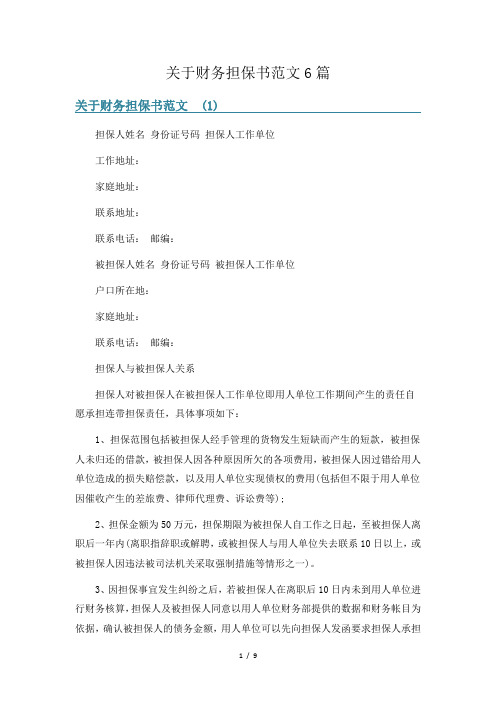 关于财务担保书范文6篇

关于财务担保书范文 (1)

担保人姓名 身份证号码 担保人工作单位

工作地址：

家庭地址：

联系地址：

联系电话： 邮编：

被担保人姓名 身份证号码 被担保人工作单位

户口所在地：

家庭地址：

联系电话： 邮编：

担保人与被担保人关系

担保人对被担保人在被担保人工作单位即用人单位工作期间产生的责任自愿承担连带担保责任，具体事项如下：

1、担保范围包括被担保人经手管理的货物发生短缺而产生的短款，被担保人未归还的借款，被担保人因各种原因所欠的各项费用，被担保人因过错给用人单位造成的损失赔偿款，以及用人单位实现债权的费用(包括但不限于用人单位因催收产生的差旅费、律师代理费、诉讼费等)；

2、担保金额为50万元，担保期限为被担保人自工作之日起，至被担保人离职后一年内(离职指辞职或解聘，或被担保人与用人单位失去联系10日以上，或被担保人因违法被司法机关采取强制措施等情形之一)。

3、因担保事宜发生纠纷之后，若被担保人在离职后10日内未到用人单位进行财务核算，担保人及被担保人同意以用人单位财务部提供的数据和财务帐目为依据，确认被担保人的债务金额，用人单位可以先向担保人发函要求担保人承担

1 / 9